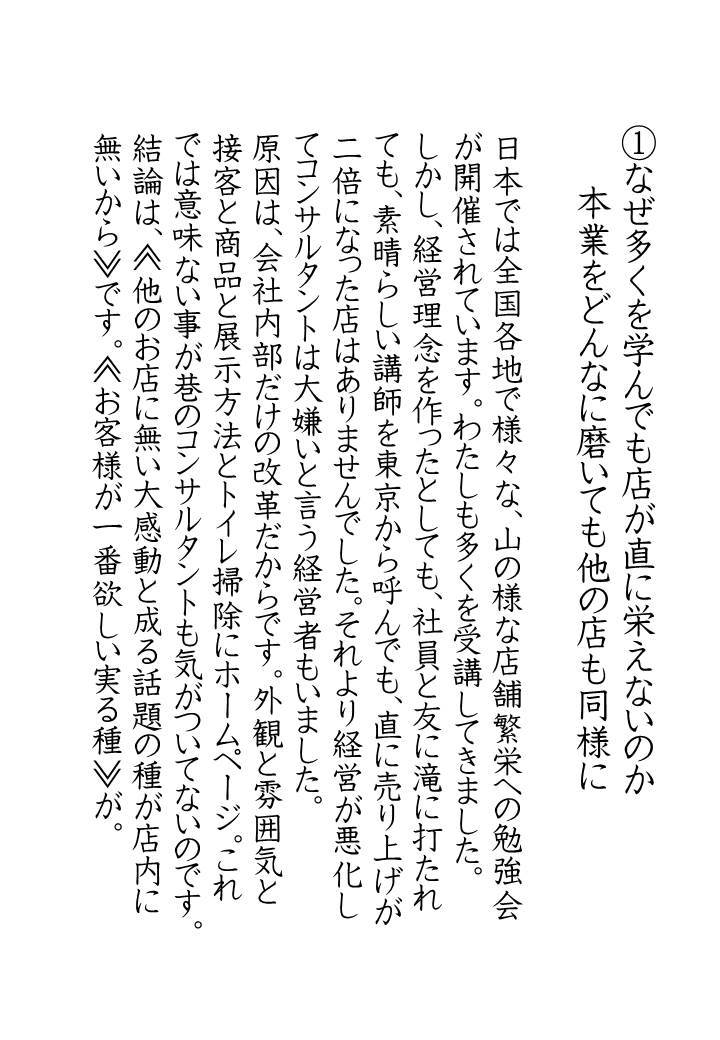 ①なぜ多くを学んでも店が直に栄えないのか
本業をどんなに磨いても他の店も同様に

日本では全国各地で様々な、山の様な店舗繁栄への勉強会が開催されています。わたしも多くを受講してきました。しかし、経営理念を作ったとしても、社員と友に滝に打たれても、素晴らしい講師を東京から呼んでも、直に売り上げが二倍になった店はありませんでした。それより経営が悪化してコンサルタントは大嫌いと言う経営者もいました。
原因は、会社内部だけの改革だからです。外観と雰囲気と接客と商品と展示方法とトイレ掃除にホームページ。これでは意味ない事が巷のコンサルタントも気がついてないのです。
結論は、≪他のお店に無い大感動と成る話題の種が店内に無いから≫です。≪お客様が一番欲しい実る種≫が。